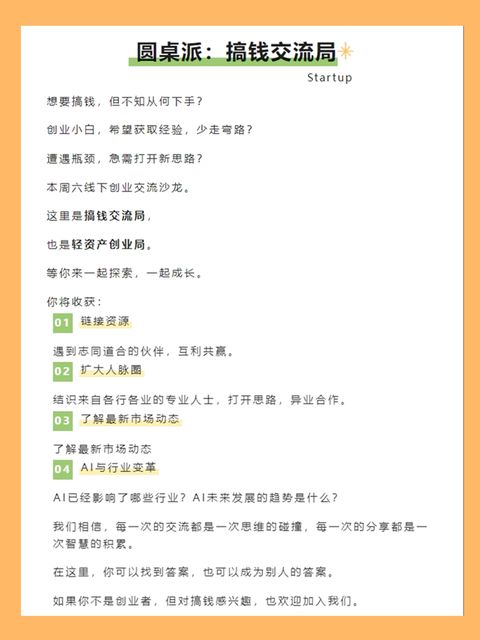 圆桌派：搞钱交流局

Startup

想要搞钱，但不知从何下手？

创业小白，希望获取经验，少走弯路？

遭遇瓶颈，急需打开新思路？

本周六线下创业交流沙龙。

这里是搞钱交流局，

也是轻资产创业局。

等你来一起探索，一起成长。

你将收获：

01 链接资源

遇到志同道合的伙伴，互利共赢。

02 扩大人脉圈

结识来自各行各业的专业人士，打开思路，异业合作。

03 了解最新市场动态

了解最新市场动态

04 AI与行业变革

AI已经影响了哪些行业？AI未来发展的趋势是什么？

我们相信，每一次的交流都是一次思维的碰撞，每一次的分享都是一次智慧的积累。

在这里，你可以找到答案，也可以成为别人的答案。

如果你不是创业者，但对搞钱感兴趣，也欢迎加入我们。